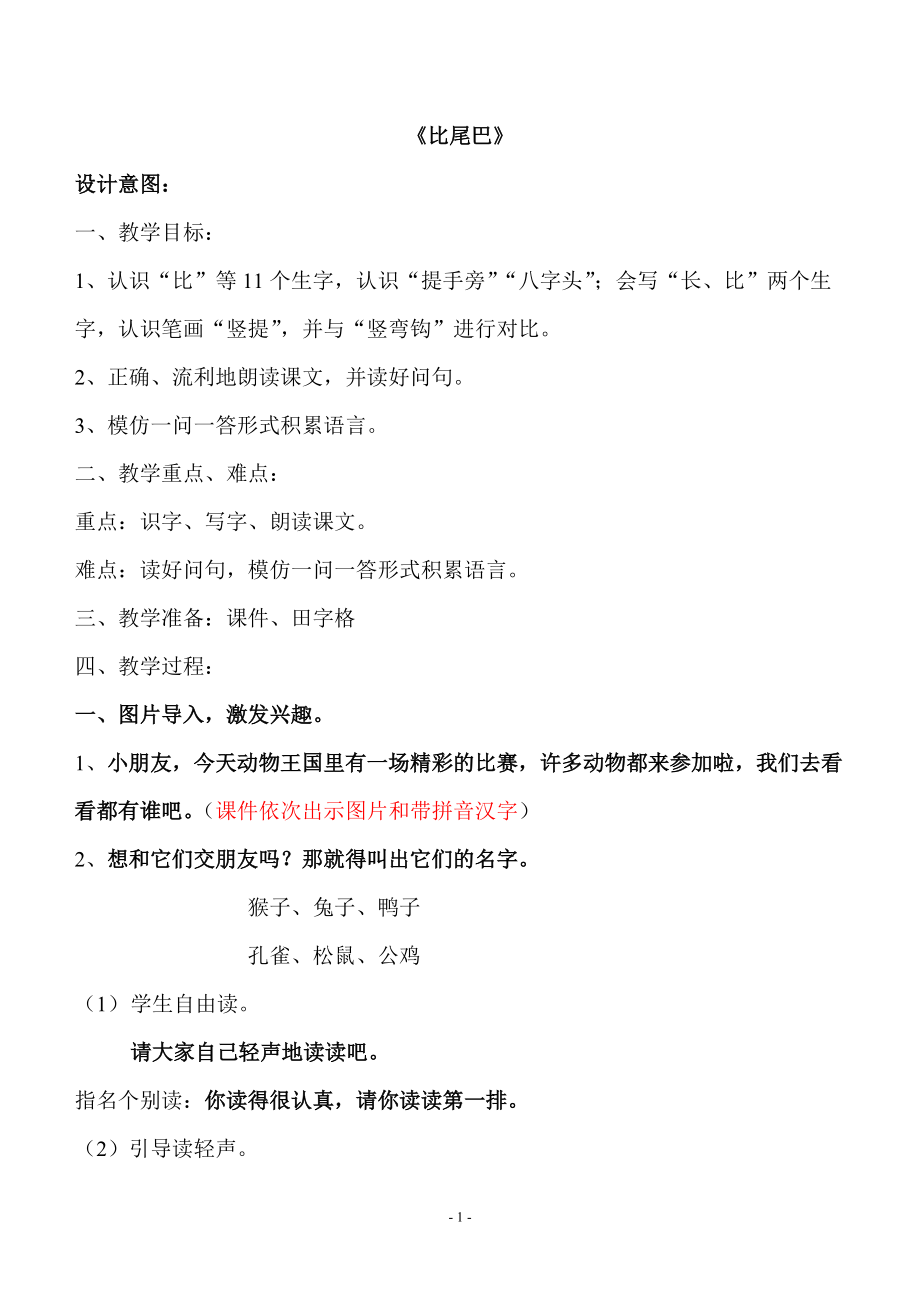 《比尾巴》

设计意图：

一、教学目标：

1、认识“比”等 11 个生字，认识“提手旁”“八字头”；会写“长、比”两个生字，认识笔画“竖提”，并与“竖弯钩”进行对比。

2、正确、流利地朗读课文，并读好问句。

3、模仿一问一答形式积累语言。

二、教学重点、难点：

重点：识字、写字、朗读课文。

难点：读好问句，模仿一问一答形式积累语言。

三、教学准备：课件、田字格

四、教学过程：

一、图片导入，激发兴趣。

1、小朋友，今天动物王国里有一场精彩的比赛，许多动物都来参加啦，我们去看看都有谁吧。（课件依次出示图片和带拼音汉字）

2、想和它们交朋友吗？那就得叫出它们的名字。

猴子、兔子、鸭子

孔雀、松鼠、公鸡

（1）学生自由读。

请大家自己轻声地读读吧。

指名个别读：你读得很认真，请你读读第一排。

（2）引导读轻声。

- 1 -